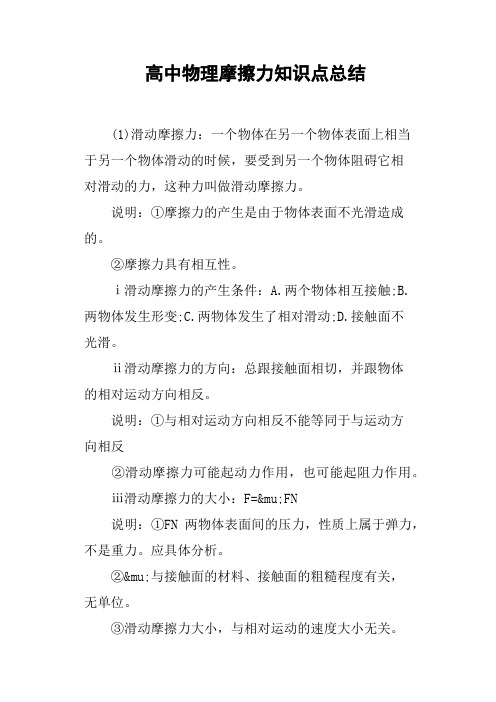 高中物理摩擦力知识点总结

(1)滑动摩擦力：一个物体在另一个物体表面上相当于另一个物体滑动的时候，要受到另一个物体阻碍它相对滑动的力，这种力叫做滑动摩擦力。

说明：①摩擦力的产生是由于物体表面不光滑造成的。

②摩擦力具有相互性。

ⅰ滑动摩擦力的产生条件：A.两个物体相互接触;B.两物体发生形变;C.两物体发生了相对滑动;D.接触面不光滑。

ⅱ滑动摩擦力的方向：总跟接触面相切，并跟物体的相对运动方向相反。

说明：①与相对运动方向相反不能等同于与运动方向相反

②滑动摩擦力可能起动力作用，也可能起阻力作用。

ⅲ滑动摩擦力的大小：F=&mu;FN

说明：①FN 两物体表面间的压力，性质上属于弹力，不是重力。应具体分析。

②&mu;与接触面的材料、接触面的粗糙程度有关，无单位。

③滑动摩擦力大小，与相对运动的速度大小无关。